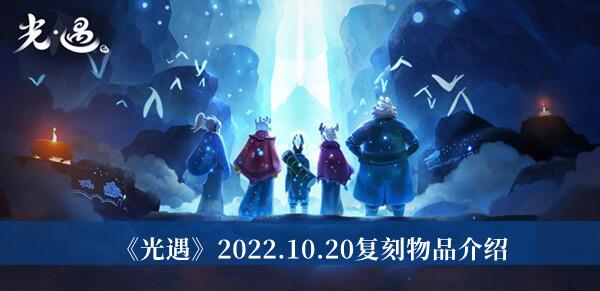 光·遇

《光遇》2022.10.20复刻物品介绍